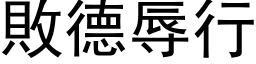 敗德辱行